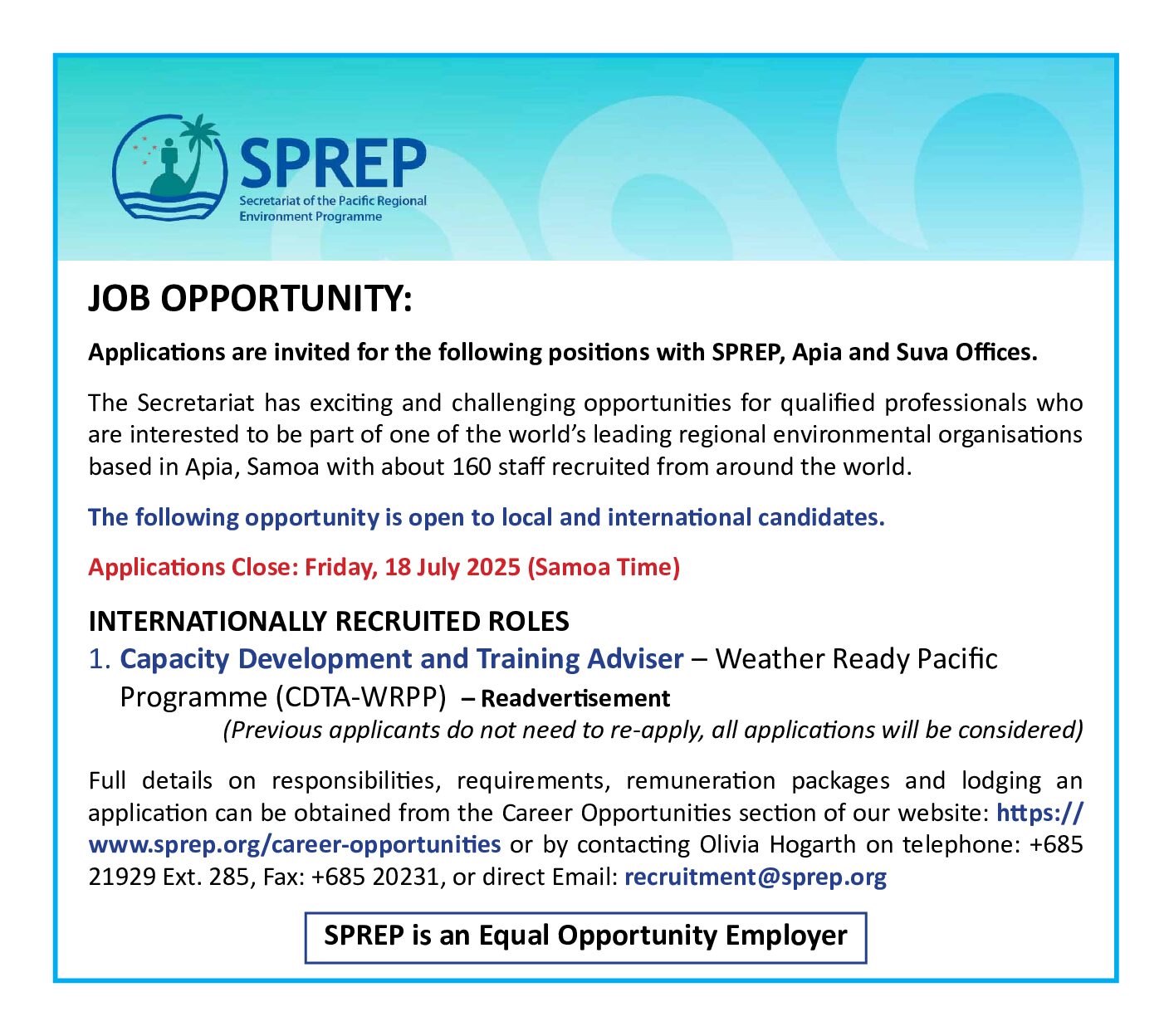 SPREP
Secretariat of the Pacific Regional Environment Programme

JOB OPPORTUNITY:

Applications are invited for the following positions with SPREP, Apia and Suva Offices.

The Secretariat has exciting and challenging opportunities for qualified professionals who are interested to be part of one of the world's leading regional environmental organisations based in Apia, Samoa with about 160 staff recruited from around the world.

The following opportunity is open to local and international candidates.

Applications Close: Friday, 18 July 2025 (Samoa Time)

INTERNATIONALLY RECRUITED ROLES
1. Capacity Development and Training Adviser – Weather Ready Pacific Programme (CDTA-WRPP) – Readvertisement
(Previous applicants do not need to re-apply, all applications will be considered)

Full details on responsibilities, requirements, remuneration packages and lodging an application can be obtained from the Career Opportunities section of our website: https://www.sprep.org/career-opportunities or by contacting Olivia Hogarth on telephone: +685 21929 Ext. 285, Fax: +685 20231, or direct Email: recruitment@sprep.org

SPREP is an Equal Opportunity Employer